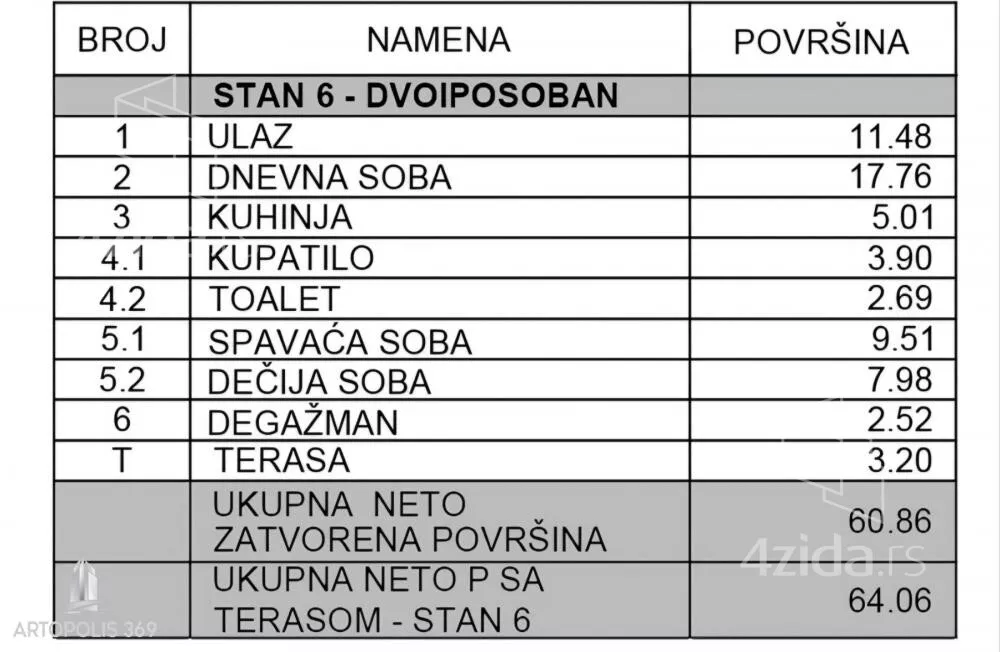 | BROJ | NAMENA | POVRŠINA |
|---|---|---|
| | STAN 6 - DVOIPOSOBAN | |
| 1 | ULAZ | 11.48 |
| 2 | DNEVNA SOBA | 17.76 |
| 3 | KUHINJA | 5.01 |
| 4.1 | KUPATILO | 3.90 |
| 4.2 | TOALET | 2.69 |
| 5.1 | SPAVAĆA SOBA | 9.51 |
| 5.2 | DEČIJA SOBA | 7.98 |
| 6 | DEGAŽMAN | 2.52 |
| T | TERASA | 3.20 |
| | UKUPNA NETO ZATVORENA POVRŠINA | 60.86 |
| | UKUPNA NETO P SA TERASOM - STAN 6 | 64.06 |

4zida.rs

ARTOPOLIS 369